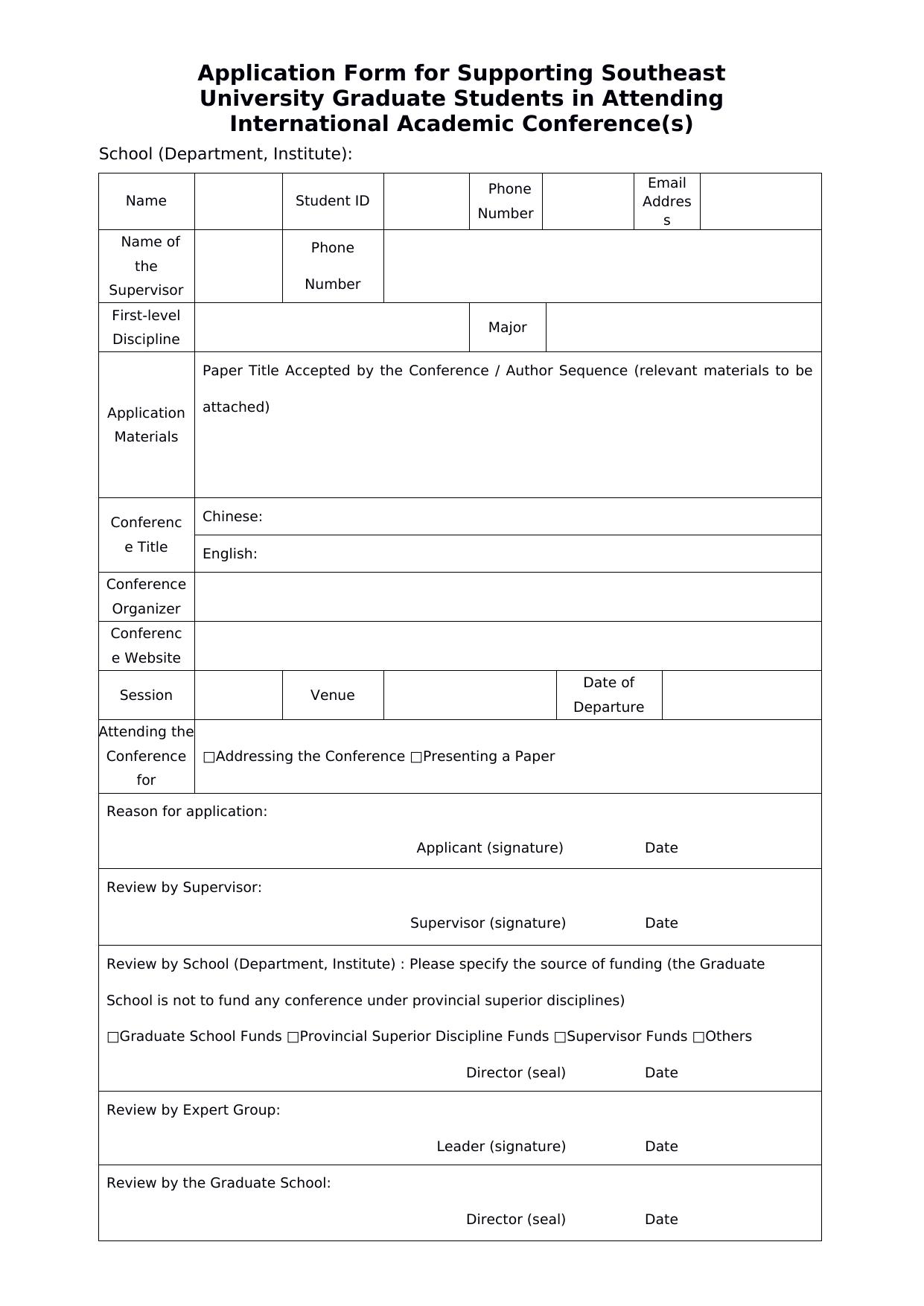 Application Form for Supporting Southeast University Graduate Students in Attending International Academic Conference(s)

School (Department, Institute):

| Name | | Student ID | | Phone Number | | Email Address | |
|---|---|---|---|---|---|---|---|
| Name of the Supervisor | | Phone Number | | | | | |
| First-level Discipline | | | | Major | | | |
| Application Materials | Paper Title Accepted by the Conference / Author Sequence (relevant materials to be attached) | | | | | | |
| Conference Title | Chinese: | | | | | | |
| | English: | | | | | | |
| Conference Organizer | | | | | | | |
| Conference Website | | | | | | | |
| Session | | Venue | | Date of Departure | | | |
| Attending the Conference for | □Addressing the Conference □Presenting a Paper | | | | | | |

Reason for application:

Applicant (signature) Date

Review by Supervisor:

Supervisor (signature) Date

Review by School (Department, Institute) : Please specify the source of funding (the Graduate School is not to fund any conference under provincial superior disciplines)

□Graduate School Funds □Provincial Superior Discipline Funds □Supervisor Funds □Others

Director (seal) Date

Review by Expert Group:

Leader (signature) Date

Review by the Graduate School:

Director (seal) Date